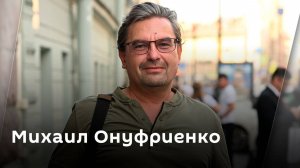 Михаил Онуфриенко